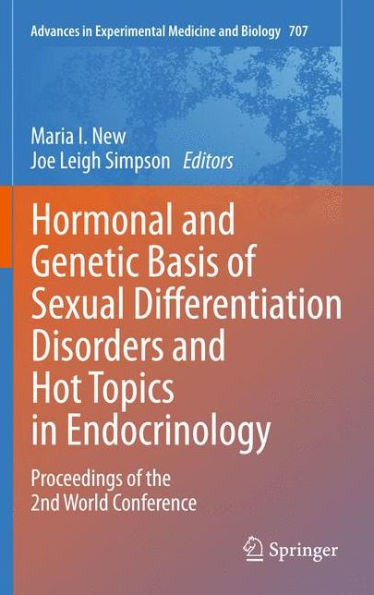 Advances in Experimental Medicine and Biology 707

Maria I. New
Joe Leigh Simpson Editors

Hormonal and Genetic Basis of Sexual Differentiation Disorders and Hot Topics in Endocrinology

Proceedings of the 2nd World Conference

Springer